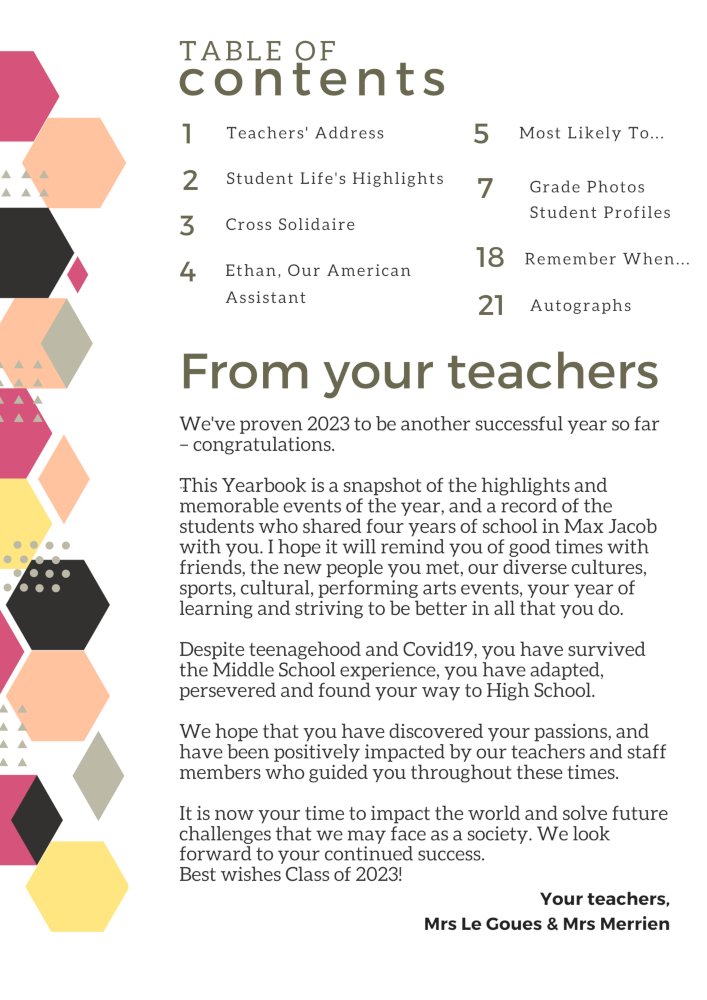 TABLE OF
contents

1 Teachers' Address

2 Student Life's Highlights

3 Cross Solidaire

4 Ethan, Our American Assistant

5 Most Likely To...

7 Grade Photos
Student Profiles

18 Remember When...

21 Autographs

From your teachers

We've proven 2023 to be another successful year so far – congratulations.

This Yearbook is a snapshot of the highlights and memorable events of the year, and a record of the students who shared four years of school in Max Jacob with you. I hope it will remind you of good times with friends, the new people you met, our diverse cultures, sports, cultural, performing arts events, your year of learning and striving to be better in all that you do.

Despite teenagehood and Covid19, you have survived the Middle School experience, you have adapted, persevered and found your way to High School.

We hope that you have discovered your passions, and have been positively impacted by our teachers and staff members who guided you throughout these times.

It is now your time to impact the world and solve future challenges that we may face as a society. We look forward to your continued success.
Best wishes Class of 2023!

Your teachers,
Mrs Le Goues & Mrs Merrien